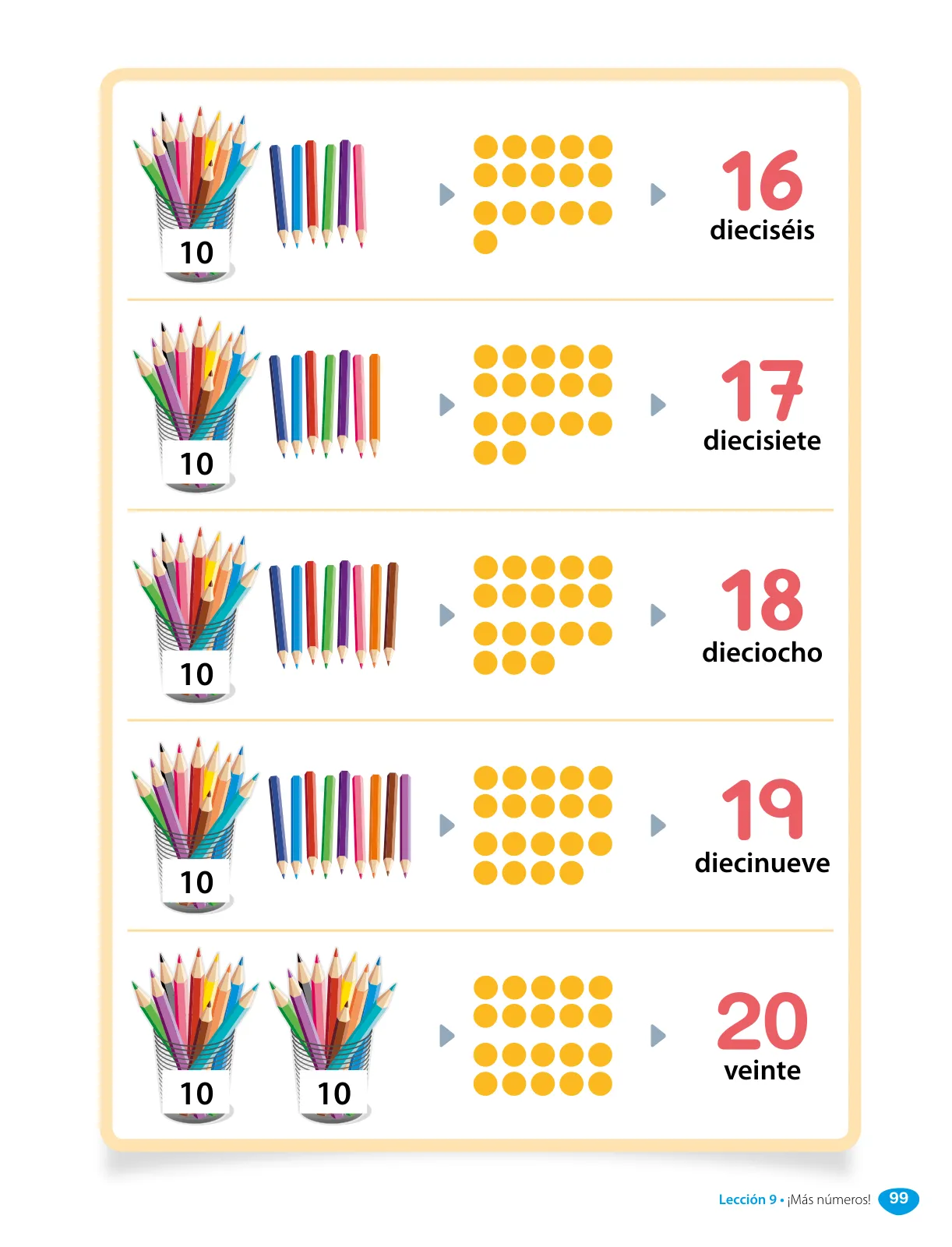 10

16
dieciséis

10

17
diecisiete

10

18
dieciocho

10

19
diecinueve

10 10

20
veinte

Lección 9 • ¡Más números! 99